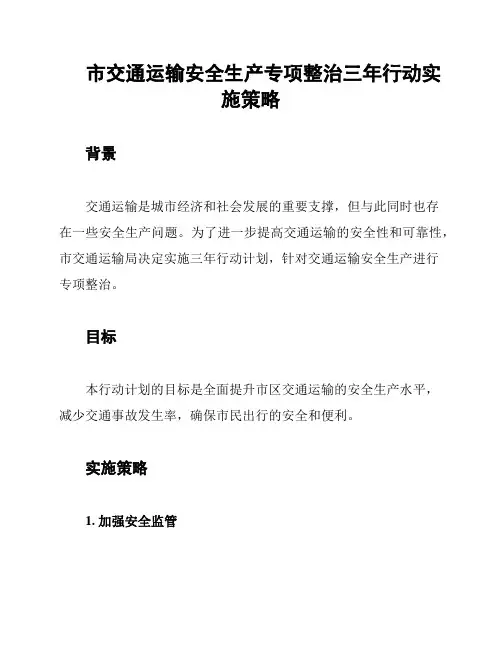 市交通运输安全生产专项整治三年行动实施策略

背景

交通运输是城市经济和社会发展的重要支撑，但与此同时也存在一些安全生产问题。为了进一步提高交通运输的安全性和可靠性，市交通运输局决定实施三年行动计划，针对交通运输安全生产进行专项整治。

目标

本行动计划的目标是全面提升市区交通运输的安全生产水平，减少交通事故发生率，确保市民出行的安全和便利。

实施策略

1. 加强安全监管